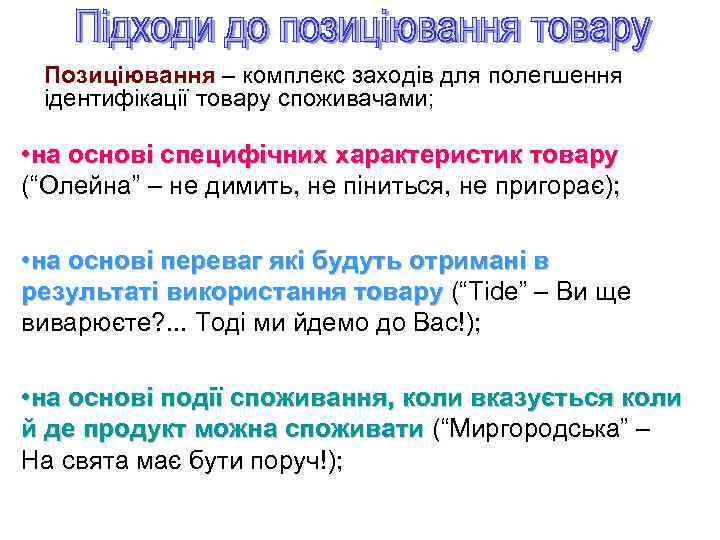 Підходи до позиціювання товару

Позиціювання – комплекс заходів для полегшення ідентифікації товару споживачами;

• на основі специфічних характеристик товару ("Олейна" – не димить, не піниться, не пригорає);

• на основі переваг які будуть отримані в результаті використання товару ("Tide" – Ви ще виварюєте?... Тоді ми йдемо до Вас!);

• на основі події споживання, коли вказується коли й де продукт можна споживати ("Миргородська" – На свята має бути поруч!);